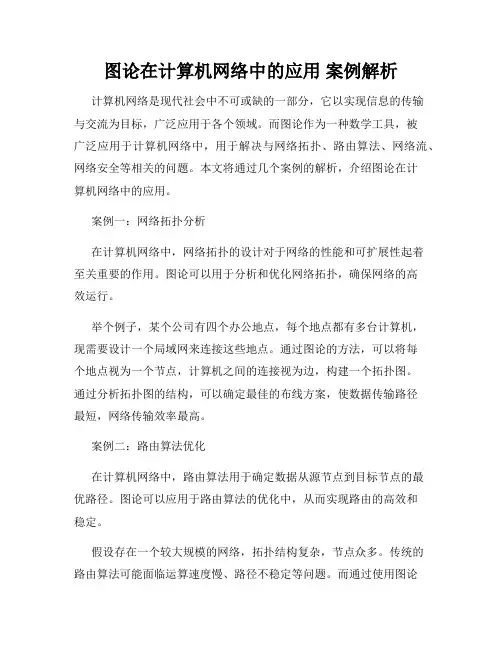 图论在计算机网络中的应用 案例解析

计算机网络是现代社会中不可或缺的一部分，它以实现信息的传输与交流为目标，广泛应用于各个领域。而图论作为一种数学工具，被广泛应用于计算机网络中，用于解决与网络拓扑、路由算法、网络流、网络安全等相关的问题。本文将通过几个案例的解析，介绍图论在计算机网络中的应用。

案例一：网络拓扑分析

在计算机网络中，网络拓扑的设计对于网络的性能和可扩展性起着至关重要的作用。图论可以用于分析和优化网络拓扑，确保网络的高效运行。

举个例子，某个公司有四个办公地点，每个地点都有多台计算机，现需要设计一个局域网来连接这些地点。通过图论的方法，可以将每个地点视为一个节点，计算机之间的连接视为边，构建一个拓扑图。通过分析拓扑图的结构，可以确定最佳的布线方案，使数据传输路径最短，网络传输效率最高。

案例二：路由算法优化

在计算机网络中，路由算法用于确定数据从源节点到目标节点的最优路径。图论可以应用于路由算法的优化中，从而实现路由的高效和稳定。

假设存在一个较大规模的网络，拓扑结构复杂，节点众多。传统的路由算法可能面临运算速度慢、路径不稳定等问题。而通过使用图论